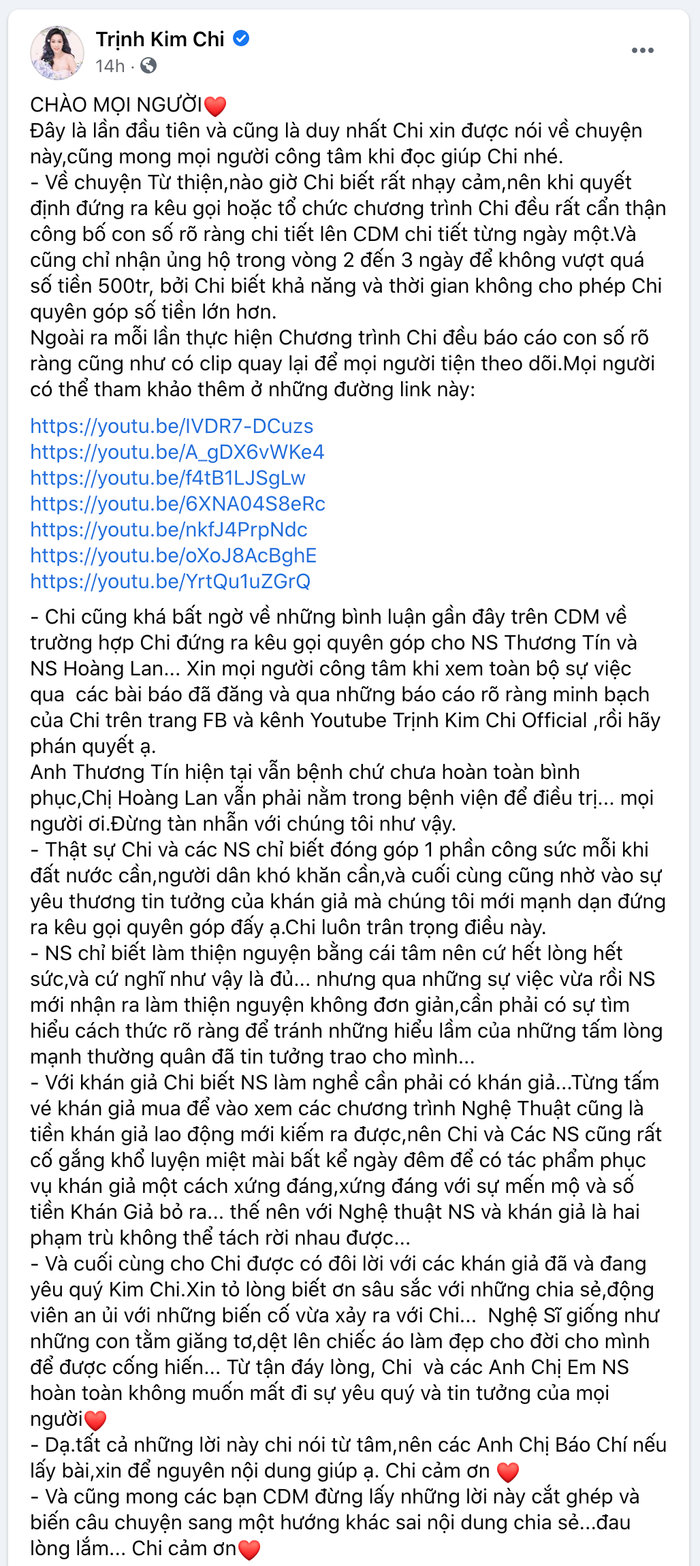 Trịnh Kim Chi
14h ·

CHÀO MỌI NGƯỜI❤️
Đây là lần đầu tiên và cũng là duy nhất Chi xin được nói về chuyện này,cũng mong mọi người công tâm khi đọc giúp Chi nhé.
- Về chuyện Từ thiện,nào giờ Chi biết rất nhạy cảm,nên khi quyết định đứng ra kêu gọi hoặc tổ chức chương trình Chi đều rất cẩn thận công bố con số rõ ràng chi tiết lên CDM chi tiết từng ngày một.Và cũng chỉ nhận ủng hộ trong vòng 2 đến 3 ngày để không vượt quá số tiền 500tr, bởi Chi biết khả năng và thời gian không cho phép Chi quyên góp số tiền lớn hơn.
Ngoài ra mỗi lần thực hiện Chương trình Chi đều báo cáo con số rõ ràng cũng như có clip quay lại để mọi người tiện theo dõi.Mọi người có thể tham khảo thêm ở những đường link này:

https://youtu.be/IVDR7-DCuzs
https://youtu.be/A_gDX6vWKe4
https://youtu.be/f4tB1LJSgLw
https://youtu.be/6XNA04S8eRc
https://youtu.be/nkfJ4PrpNdc
https://youtu.be/oXoJ8AcBghE
https://youtu.be/YrtQu1uZGrQ

- Chi cũng khá bất ngờ về những bình luận gần đây trên CDM về trường hợp Chi đứng ra kêu gọi quyên góp cho NS Thương Tín và NS Hoàng Lan... Xin mọi người công tâm khi xem toàn bộ sự việc qua các bài báo đã đăng và qua những báo cáo rõ ràng minh bạch của Chi trên trang FB và kênh Youtube Trịnh Kim Chi Official ,rồi hãy phán quyết ạ.
Anh Thương Tín hiện tại vẫn bệnh chứ chưa hoàn toàn bình phục,Chị Hoàng Lan vẫn phải nằm trong bệnh viện để điều trị... mọi người ơi.Đừng tàn nhẫn với chúng tôi như vậy.
- Thật sự Chi và các NS chỉ biết đóng góp 1 phần công sức mỗi khi đất nước cần,người dân khó khăn cần,và cuối cùng cũng nhờ vào sự yêu thương tin tưởng của khán giả mà chúng tôi mới mạnh dạn đứng ra kêu gọi quyên góp đấy ạ.Chi luôn trân trọng điều này.
- NS chỉ biết làm thiện nguyện bằng cái tâm nên cứ hết lòng hết sức,và cứ nghĩ như vậy là đủ... nhưng qua những sự việc vừa rồi NS mới nhận ra làm thiện nguyện không đơn giản,cần phải có sự tìm hiểu cách thức rõ ràng để tránh những hiểu lầm của những tấm lòng mạnh thường quân đã tin tưởng trao cho mình...
- Với khán giả Chi biết NS làm nghề cần phải có khán giả...Từng tấm vé khán giả mua để vào xem các chương trình Nghệ Thuật cũng là tiền khán giả lao động mới kiếm ra được,nên Chi và Các NS cũng rất cố gắng khổ luyện miệt mài bất kể ngày đêm để có tác phẩm phục vụ khán giả một cách xứng đáng,xứng đáng với sự mến mộ và số tiền Khán Giả bỏ ra... thế nên với Nghệ thuật NS và khán giả là hai phạm trù không thể tách rời nhau được...
- Và cuối cùng cho Chi được có đôi lời với các khán giả đã và đang yêu quý Kim Chi.Xin tỏ lòng biết ơn sâu sắc với những chia sẻ,động viên an ủi với những biến cố vừa xảy ra với Chi... Nghệ Sĩ giống như những con tằm giăng tơ,dệt lên chiếc áo làm đẹp cho đời cho mình để được cống hiến... Từ tận đáy lòng, Chi và các Anh Chị Em NS hoàn toàn không muốn mất đi sự yêu quý và tin tưởng của mọi người❤️
- Dạ.tất cả những lời này chi nói từ tâm,nên các Anh Chị Báo Chí nếu lấy bài,xin để nguyên nội dung giúp ạ. Chi cảm ơn ❤️
- Và cũng mong các bạn CDM đừng lấy những lời này cắt ghép và biến câu chuyện sang một hướng khác sai nội dung chia sẻ...đau lòng lắm... Chi cảm ơn❤️